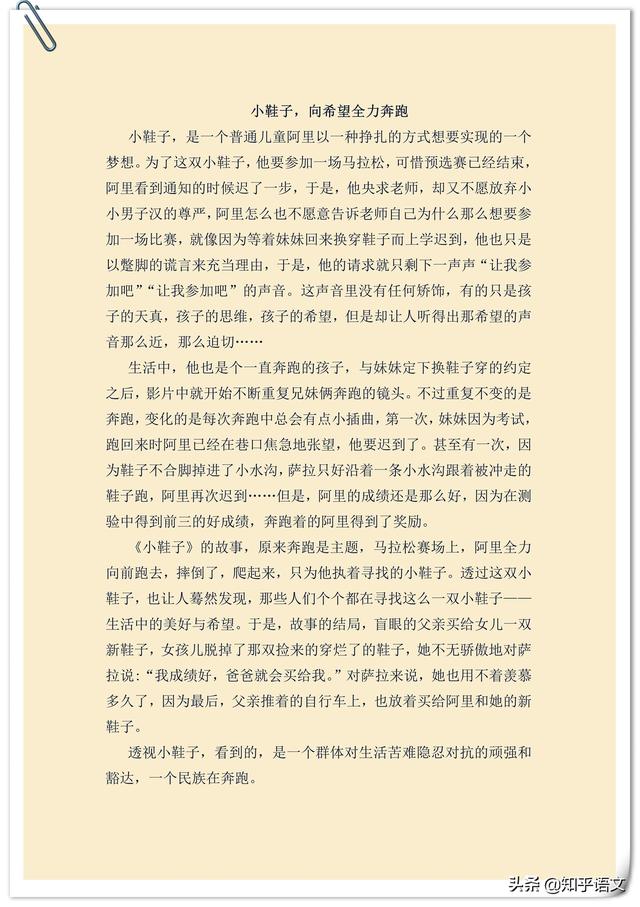 小鞋子，向希望全力奔跑

小鞋子，是一个普通儿童阿里以一种挣扎的方式想要实现的一个梦想。为了这双小鞋子，他要参加一场马拉松，可惜预选赛已经结束，阿里看到通知的时候迟了一步，于是，他央求老师，却又不愿放弃小小男子汉的尊严，阿里怎么也不愿意告诉老师自己为什么那么想要参加一场比赛，就像因为等着妹妹回来换穿鞋子而上学迟到，他也只是以蹩脚的谎言来充当理由，于是，他的请求就只剩下一声声“让我参加吧”“让我参加吧”的声音。这声音里没有任何矫饰，有的只是孩子的天真，孩子的思维，孩子的希望，但是却让人听得出那希望的声音那么近，那么迫切……

生活中，他也是个一直奔跑的孩子，与妹妹定下换鞋子穿的约定之后，影片中就开始不断重复兄妹俩奔跑的镜头。不过重复不变的是奔跑，变化的是每次奔跑中总会有点小插曲，第一次，妹妹因为考试，跑回来时阿里已经在巷口焦急地张望，他要迟到了。甚至有一次，因为鞋子不合脚掉进了小水沟，萨拉只好沿着一条小水沟跟着被冲走的鞋子跑，阿里再次迟到……但是，阿里的成绩还是那么好，因为在测验中得到前三的好成绩，奔跑着的阿里得到了奖励。

《小鞋子》的故事，原来奔跑是主题，马拉松赛场上，阿里全力向前跑去，摔倒了，爬起来，只为他执着寻找的小鞋子。透过这双小鞋子，也让人蓦然发现，那些人们个个都在寻找这么一双小鞋子——生活中的美好与希望。于是，故事的结局，盲眼的父亲买给女儿一双新鞋子，女孩儿脱掉了那双捡来的穿烂了的鞋子，她不无骄傲地对萨拉说：“我成绩好，爸爸就会买给我。”对萨拉来说，她也用不着羡慕多久了，因为最后，父亲推着的自行车上，也放着买给阿里和她的新鞋子。

透视小鞋子，看到的，是一个群体对生活苦难隐忍对抗的顽强和豁达，一个民族在奔跑。

头条 @知乎语文